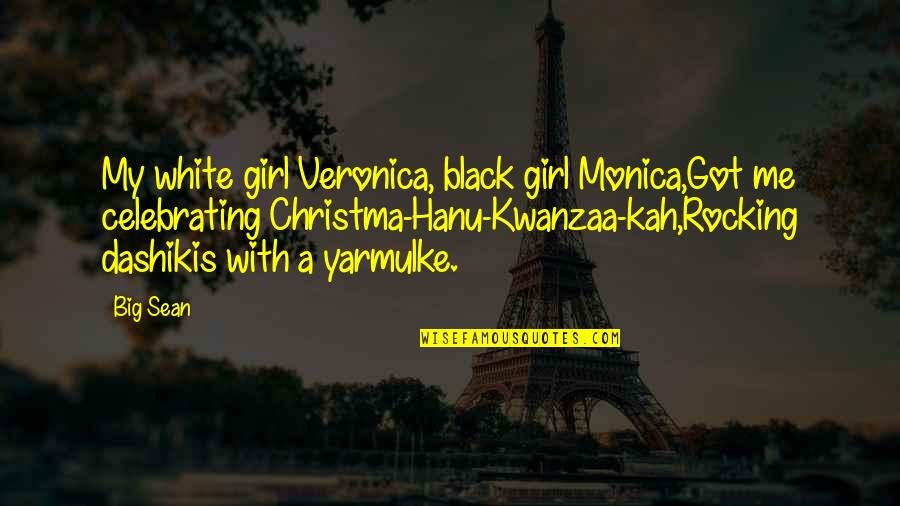 My white girl Veronica, black girl Monica,Got me celebrating Christma-Hanu-Kwanzaa-kah,Rocking dashikis with a yarmulke.

Big Sean

WISEFAMOUSQUOTES.COM